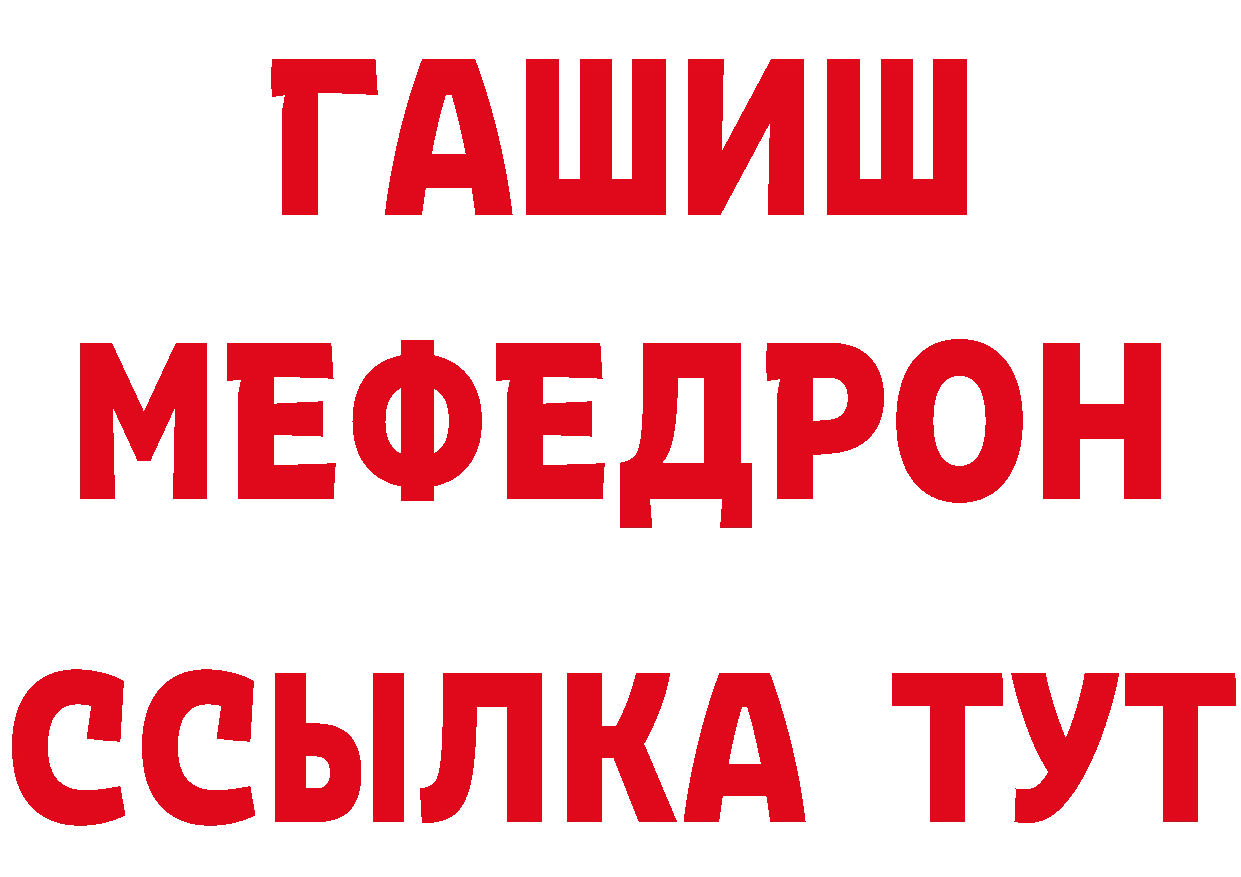 ГАШИШ
МЕФЕДРОН
ССЫЛКА ТУТ